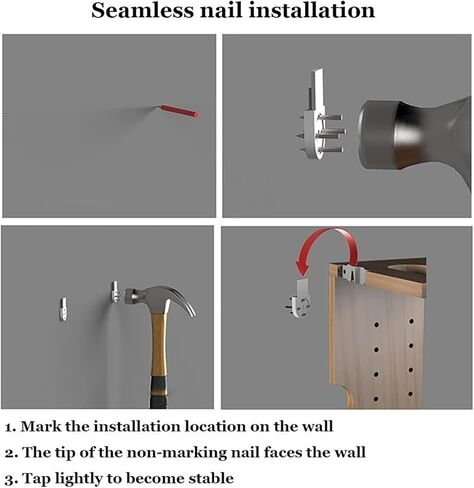 Seamless nail installation

1. Mark the installation location on the wall

2. The tip of the non-marking nail faces the wall

3. Tap lightly to become stable